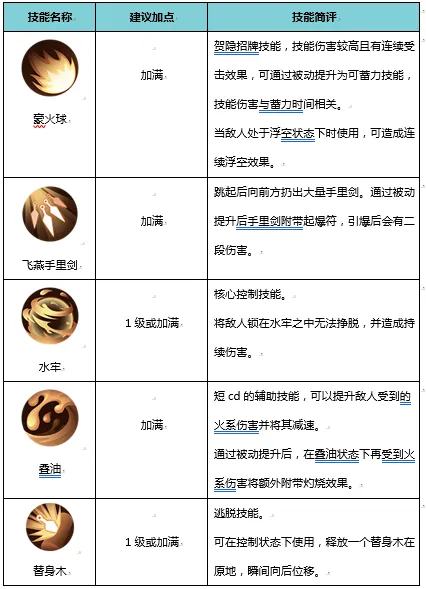 | 技能名称 | 建议加点 | 技能简评 |
|---|---|---|
| 豪火球 | 加满 | 贺隐招牌技能，技能伤害较高且有连续受击效果，可通过被动提升为可蓄力技能，技能伤害与蓄力时间相关。当敌人处于浮空状态下时使用，可造成连续浮空效果。 |
| 飞燕手里剑 | 加满 | 跳起后向前方扔出大量手里剑。通过被动提升后手里剑附带起爆符，引爆后会有二段伤害。 |
| 水牢 | 1级或加满 | 核心控制技能。将敌人锁在水牢之中无法挣脱，并造成持续伤害。 |
| 香油 | 加满 | 短 cd 的辅助技能，可以提升敌人受到的火系伤害并将其减速。通过被动提升后，在香油状态下再受到火系伤害将额外附带灼烧效果。 |
| 替身木 | 1级或加满 | 逃脱技能。可在控制状态下使用，释放一个替身木在原地，瞬间向后位移。 |